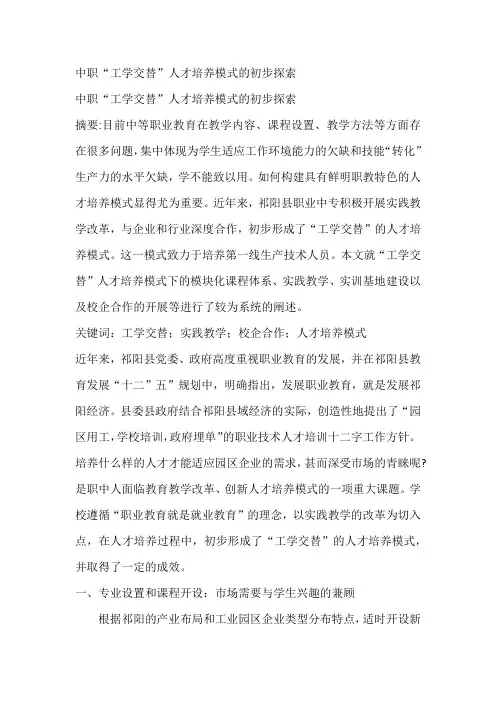 中职“工学交替”人才培养模式的初步探索

中职“工学交替”人才培养模式的初步探索

摘要:目前中等职业教育在教学内容、课程设置、教学方法等方面存在很多问题,集中体现为学生适应工作环境能力的欠缺和技能“转化”生产力的水平欠缺，学不能致以用。如何构建具有鲜明职教特色的人才培养模式显得尤为重要。近年来，祁阳县职业中专积极开展实践教学改革，与企业和行业深度合作，初步形成了“工学交替”的人才培养模式。这一模式致力于培养第一线生产技术人员。本文就“工学交替”人才培养模式下的模块化课程体系、实践教学、实训基地建设以及校企合作的开展等进行了较为系统的阐述。

关键词：工学交替；实践教学；校企合作；人才培养模式

近年来，祁阳县党委、政府高度重视职业教育的发展，并在祁阳县教育发展“十二”五”规划中，明确指出，发展职业教育，就是发展祁阳经济。县委县政府结合祁阳县域经济的实际，创造性地提出了“园区用工,学校培训,政府埋单”的职业技术人才培训十二字工作方针。培养什么样的人才才能适应园区企业的需求,甚而深受市场的青睐呢?是职中人面临教育教学改革、创新人才培养模式的一项重大课题。学校遵循“职业教育就是就业教育”的理念，以实践教学的改革为切入点，在人才培养过程中，初步形成了“工学交替”的人才培养模式，并取得了一定的成效。

一、专业设置和课程开设：市场需要与学生兴趣的兼顾

根据祁阳的产业布局和工业园区企业类型分布特点，适时开设新